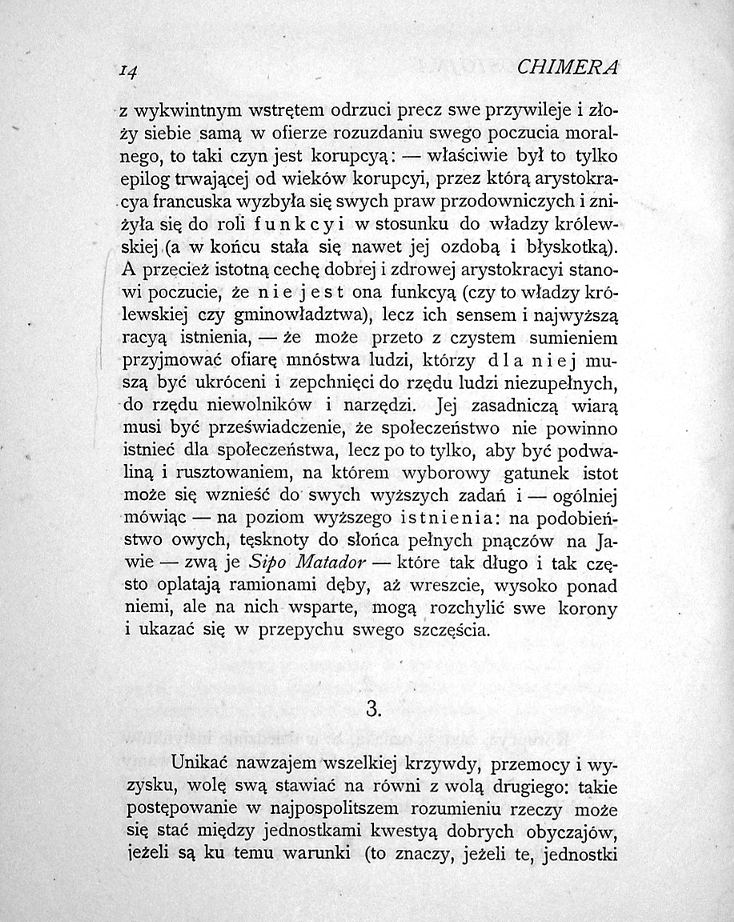 14 CHIMERA

z wykwintnym wstrętem odrzuci precz swe przywileje i złoży siebie samą w ofierze rozuzdaniu swego poczucia moralnego, to taki czyn jest korupcyą: — właściwie był to tylko epilog trwającej od wieków korupcyi, przez którą arystokracya francuska wyzbyła się swych praw przodowniczych i zniżyła się do roli funkcyi w stosunku do władzy królewskiej (a w końcu stała się nawet jej ozdobą i błyskotką). A przecież istotną cechę dobrej i zdrowej arystokracyi stanowi poczucie, że nie jest ona funkcyą (czy to władzy królewskiej czy gminowładztwa), lecz ich sensem i najwyższą racyą istnienia, — że może przeto z czystem sumieniem przyjmować ofiarę mnóstwa ludzi, którzy dla niej muszą być ukróceni i zepchnięci do rzędu ludzi niezupełnych, do rzędu niewolników i narzędzi. Jej zasadniczą wiarą musi być przeświadczenie, że społeczeństwo nie powinno istnieć dla społeczeństwa, lecz po to tylko, aby być podwaliną i rusztowaniem, na którem wyborowy gatunek istot może się wznieść do swych wyższych zadań i — ogólniej mówiąc — na poziom wyższego istnienia: na podobieństwo owych, tęsknoty do słońca pełnych pnączów na Jawie — zwą je Sipo Matador — które tak długo i tak często oplatają ramionami dęby, aż wreszcie, wysoko ponad niemi, ale na nich wsparte, mogą rozchylić swe korony i ukazać się w przepychu swego szczęścia.

3.

Unikać nawzajem wszelkiej krzywdy, przemocy i wyzysku, wolę swą stawiać na równi z wolą drugiego: takie postępowanie w najpospolitszem rozumieniu rzeczy może się stać między jednostkami kwestyą dobrych obyczajów, jeżeli są ku temu warunki (to znaczy, jeżeli te, jednostki